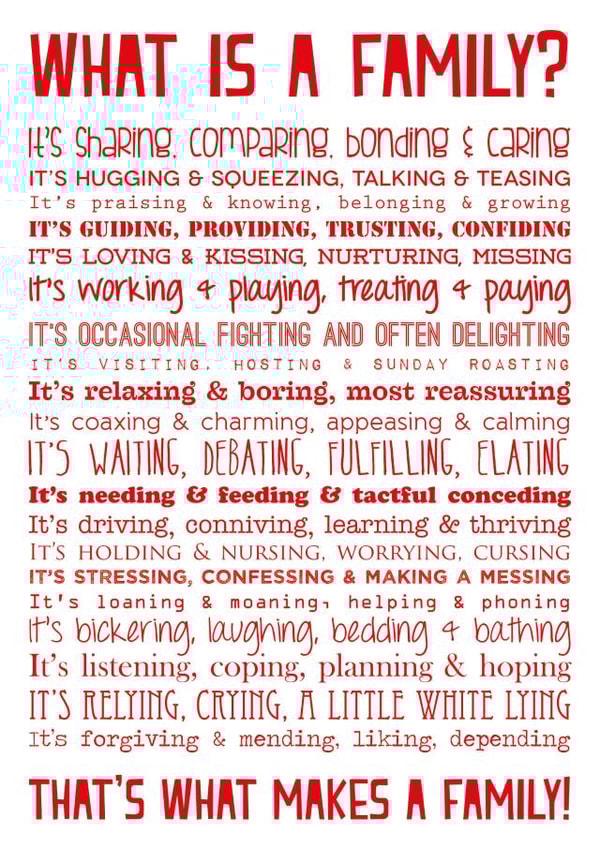 WHAT IS A FAMILY?

It's sharing, comparing, bonding & caring
IT'S HUGGING & SQUEEZING, TALKING & TEASING
It's praising & knowing, belonging & growing
IT'S GUIDING, PROVIDING, TRUSTING, CONFIDING
IT'S LOVING & KISSING, NURTURING, MISSING
It's working & playing, treating & paying
IT'S OCCASIONAL FIGHTING AND OFTEN DELIGHTING
IT'S VISITING, HOSTING & SUNDAY ROASTING
It's relaxing & boring, most reassuring
It's coaxing & charming, appeasing & calming
IT'S WAITING, DEBATING, FULFILLING, ELATING
It's needing & feeding & tactful conceding
It's driving, conniving, learning & thriving
IT'S HOLDING & NURSING, WORRYING, CURSING
IT'S STRESSING, CONFESSING & MAKING A MESSING
It's loaning & moaning, helping & phoning
It's bickering, laughing, bedding & bathing
It's listening, coping, planning & hoping
IT'S RELYING, CRYING, A LITTLE WHITE LYING
It's forgiving & mending, liking, depending

THAT'S WHAT MAKES A FAMILY!